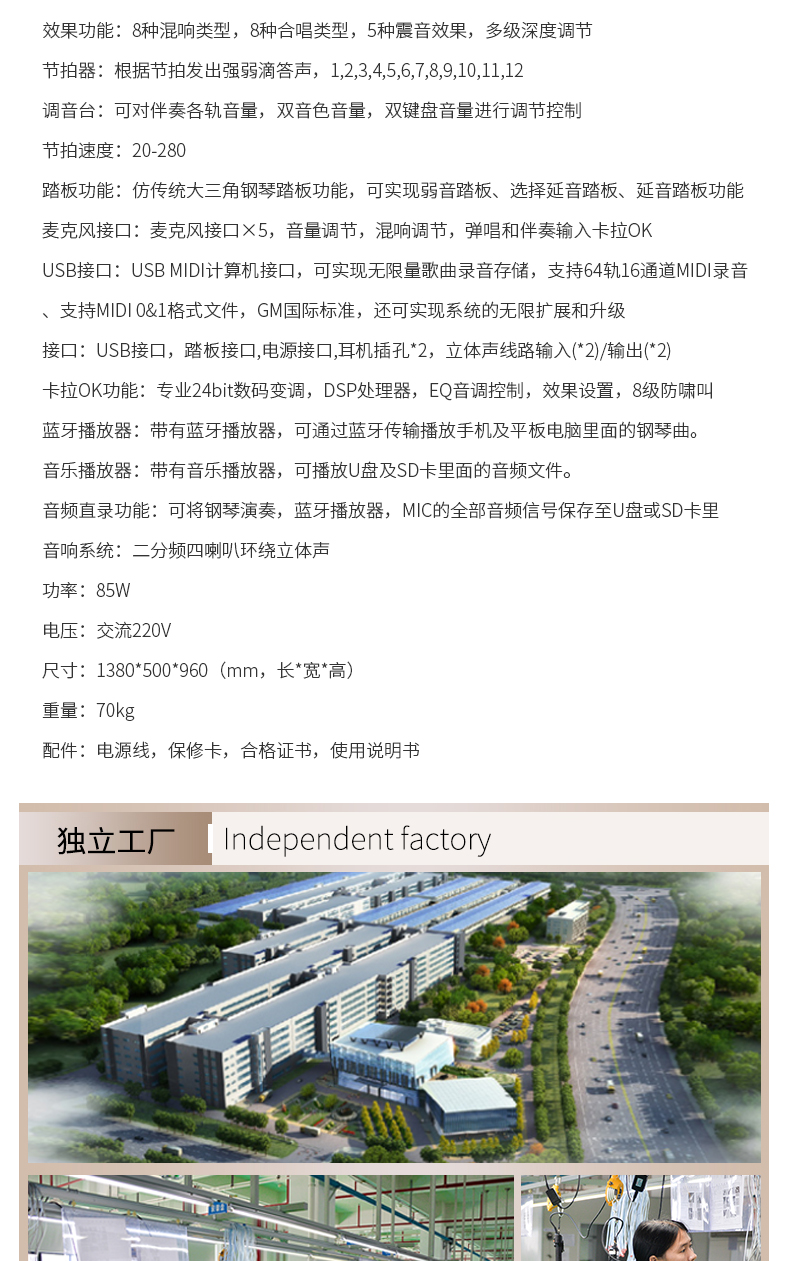 效果功能：8种混响类型，8种合唱类型，5种震音效果，多级深度调节

节拍器：根据节拍发出强弱滴答声，1,2,3,4,5,6,7,8,9,10,11,12

调音台：可对伴奏各轨音量，双音色音量，双键盘音量进行调节控制

节拍速度：20-280

踏板功能：仿传统大三角钢琴踏板功能，可实现弱音踏板、选择延音踏板、延音踏板功能

麦克风接口：麦克风接口×5，音量调节，混响调节，弹唱和伴奏输入卡拉OK

USB接口：USB MIDI计算机接口，可实现无限量歌曲录音存储，支持64轨16通道MIDI录音、支持MIDI 0&1格式文件，GM国际标准，还可实现系统的无限扩展和升级

接口：USB接口，踏板接口,电源接口,耳机插孔*2，立体声线路输入(*2)/输出(*2)

卡拉OK功能：专业24bit数码变调，DSP处理器，EQ音调控制，效果设置，8级防啸叫

蓝牙播放器：带有蓝牙播放器，可通过蓝牙传输播放手机及平板电脑里面的钢琴曲。

音乐播放器：带有音乐播放器，可播放U盘及SD卡里面的音频文件。

音频直录功能：可将钢琴演奏，蓝牙播放器，MIC的全部音频信号保存至U盘或SD卡里

音响系统：二分频四喇叭环绕立体声

功率：85W

电压：交流220V

尺寸：1380*500*960（mm，长*宽*高）

重量：70kg

配件：电源线，保修卡，合格证书，使用说明书

独立工厂 Independent factory